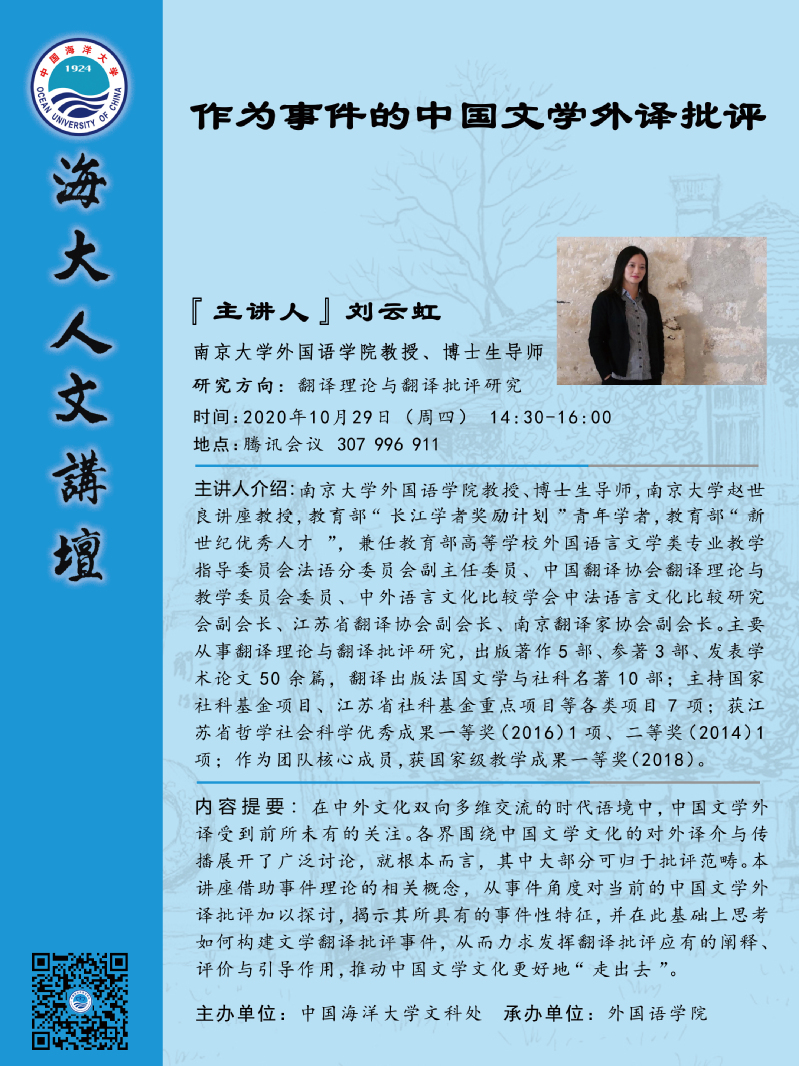 中国海洋大学
1924
OCEAN UNIVERSITY OF CHINA

海大人文講壇

作为事件的中国文学外译批评

『主讲人』刘云虹

南京大学外国语学院教授、博士生导师

研究方向：翻译理论与翻译批评研究

时间：2020年10月29日（周四） 14:30-16:00

地点：腾讯会议 307 996 911

主讲人介绍：南京大学外国语学院教授、博士生导师，南京大学赵世良讲座教授，教育部“长江学者奖励计划”青年学者，教育部“新世纪优秀人才”，兼任教育部高等学校外国语言文学类专业教学指导委员会法语分委员会副主任委员、中国翻译协会翻译理论与教学委员会委员、中外语言文化比较学会中法语言文化比较研究会副会长、江苏省翻译协会副会长、南京翻译家协会副会长。主要从事翻译理论与翻译批评研究，出版著作5部、参著3部、发表学术论文50余篇，翻译出版法国文学与社科名著10部；主持国家社科基金项目、江苏省社科基金重点项目等各类项目7项；获江苏省哲学社会科学优秀成果一等奖（2016）1项、二等奖（2014）1项；作为团队核心成员，获国家级教学成果一等奖（2018）。

内容提要：在中外文化双向多维交流的时代语境中，中国文学外译受到前所未有的关注。各界围绕中国文学文化的对外译介与传播展开了广泛讨论，就根本而言，其中大部分可归于批评范畴。本讲座借助事件理论的相关概念，从事件角度对当前的中国文学外译批评加以探讨，揭示其所具有的事件性特征，并在此基础上思考如何构建文学翻译批评事件，从而力求发挥翻译批评应有的阐释、评价与引导作用，推动中国文学文化更好地“走出去”。

主办单位：中国海洋大学文科处 承办单位：外国语学院